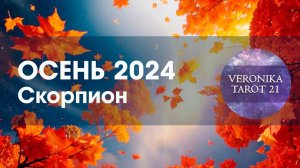 ОСЕНЬ 2024
Скорпион

VERONIKA
TAROT 21